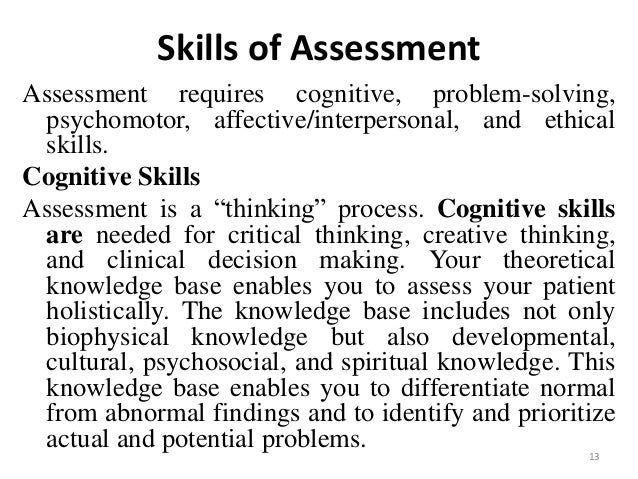 Skills of Assessment

Assessment requires cognitive, problem-solving, psychomotor, affective/interpersonal, and ethical skills.

Cognitive Skills

Assessment is a “thinking” process. Cognitive skills are needed for critical thinking, creative thinking, and clinical decision making. Your theoretical knowledge base enables you to assess your patient holistically. The knowledge base includes not only biophysical knowledge but also developmental, cultural, psychosocial, and spiritual knowledge. This knowledge base enables you to differentiate normal from abnormal findings and to identify and prioritize actual and potential problems.

13